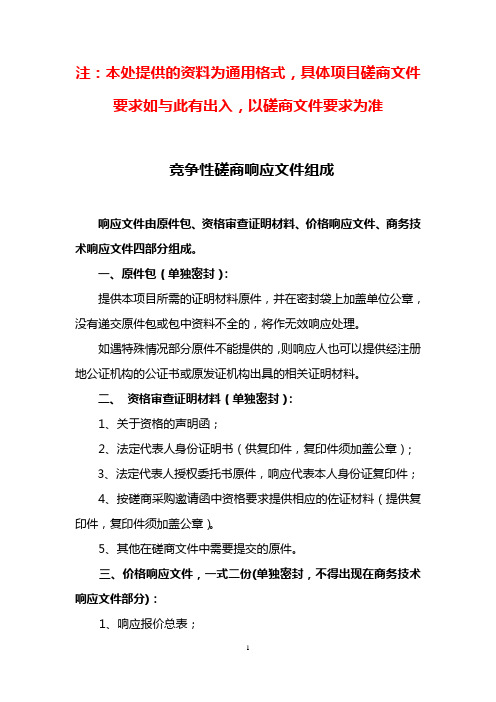 注：本处提供的资料为通用格式，具体项目磋商文件要求如与此有出入，以磋商文件要求为准

竞争性磋商响应文件组成

响应文件由原件包、资格审查证明材料、价格响应文件、商务技术响应文件四部分组成。

一、原件包（单独密封）：

提供本项目所需的证明材料原件，并在密封袋上加盖单位公章，没有递交原件包或包中资料不全的，将作无效响应处理。

如遇特殊情况部分原件不能提供的，则响应人也可以提供经注册地公证机构的公证书或原发证机构出具的相关证明材料。

二、 资格审查证明材料（单独密封）：

1、关于资格的声明函；

2、法定代表人身份证明书（供复印件，复印件须加盖公章）；

3、法定代表人授权委托书原件，响应代表本人身份证复印件；

4、按磋商采购邀请函中资格要求提供相应的佐证材料（提供复印件，复印件须加盖公章）。

5、其他在磋商文件中需要提交的原件。

三、价格响应文件，一式二份(单独密封，不得出现在商务技术响应文件部分)：

1、响应报价总表；

1